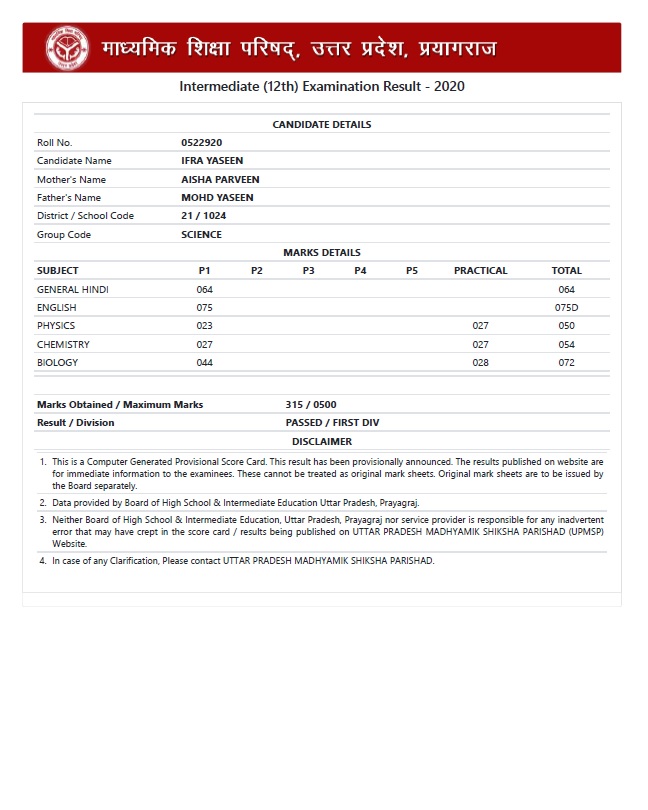 माध्यमिक शिक्षा परिषद्, उत्तर प्रदेश, प्रयागराज

Intermediate (12th) Examination Result - 2020

CANDIDATE DETAILS

| | |
|---|---|
| Roll No. | 0522920 |
| Candidate Name | IFRA YASEEN |
| Mother's Name | AISHA PARVEEN |
| Father's Name | MOHD YASEEN |
| District / School Code | 21 / 1024 |
| Group Code | SCIENCE |

MARKS DETAILS

| SUBJECT | P1 | P2 | P3 | P4 | P5 | PRACTICAL | TOTAL |
|---|---|---|---|---|---|---|---|
| GENERAL HINDI | 064 | | | | | | 064 |
| ENGLISH | 075 | | | | | | 075D |
| PHYSICS | 023 | | | | | 027 | 050 |
| CHEMISTRY | 027 | | | | | 027 | 054 |
| BIOLOGY | 044 | | | | | 028 | 072 |

| | |
|---|---|
| Marks Obtained / Maximum Marks | 315 / 0500 |
| Result / Division | PASSED / FIRST DIV |

DISCLAIMER

1. This is a Computer Generated Provisional Score Card. This result has been provisionally announced. The results published on website are for immediate information to the examinees. These cannot be treated as original mark sheets. Original mark sheets are to be issued by the Board separately.

2. Data provided by Board of High School & Intermediate Education Uttar Pradesh, Prayagraj.

3. Neither Board of High School & Intermediate Education, Uttar Pradesh, Prayagraj nor service provider is responsible for any inadvertent error that may have crept in the score card / results being published on UTTAR PRADESH MADHYAMIK SHIKSHA PARISHAD (UPMSP) Website.

4. In case of any Clarification, Please contact UTTAR PRADESH MADHYAMIK SHIKSHA PARISHAD.